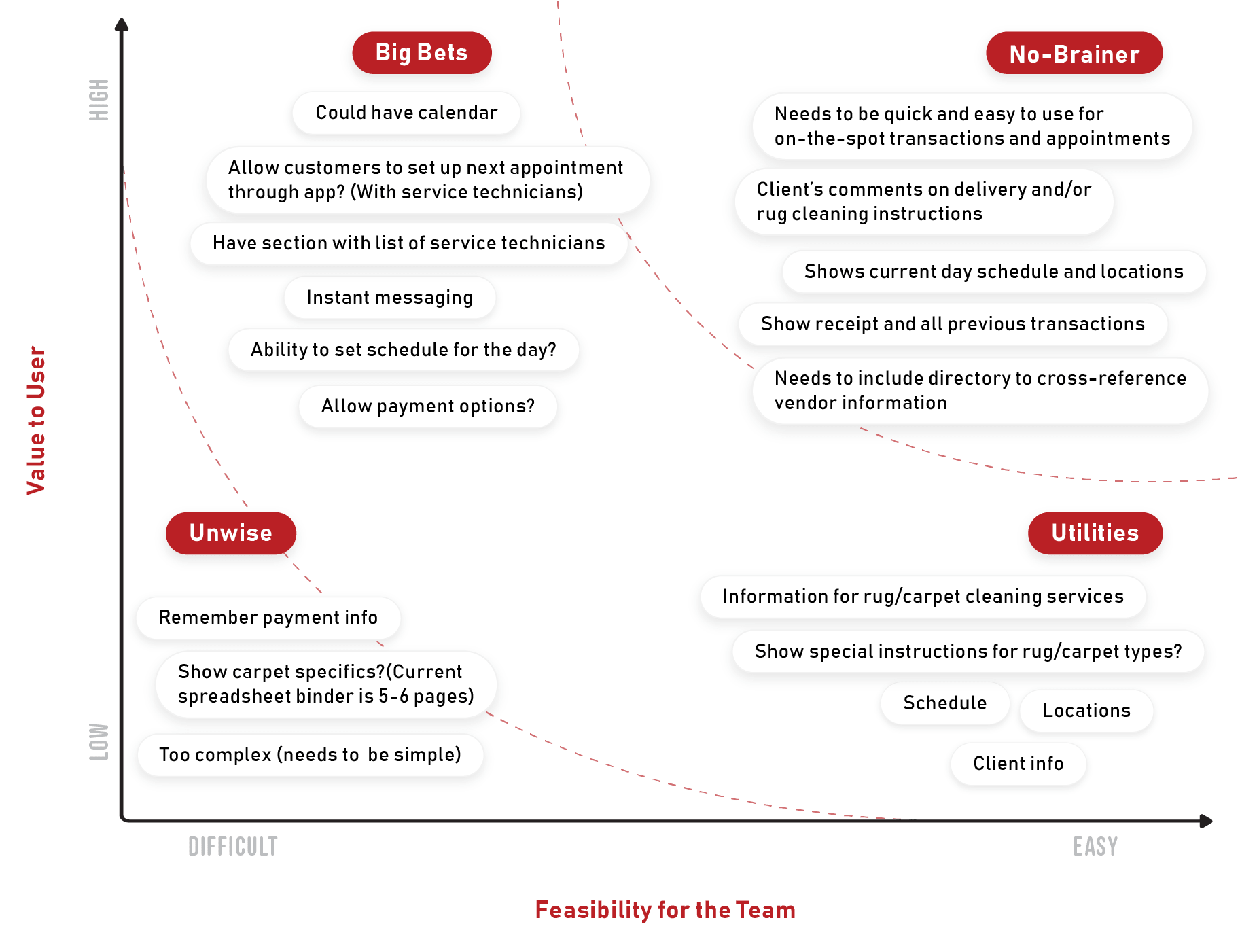 Value to User

HIGH

LOW

Big Bets

Could have calendar

Allow customers to set up next appointment through app? (With service technicians)

Have section with list of service technicians

Instant messaging

Ability to set schedule for the day?

Allow payment options?

No-Brainer

Needs to be quick and easy to use for on-the-spot transactions and appointments

Client's comments on delivery and/or rug cleaning instructions

Shows current day schedule and locations

Show receipt and all previous transactions

Needs to include directory to cross-reference vendor information

Unwise

Remember payment info

Show carpet specifics?(Current spreadsheet binder is 5-6 pages)

Too complex (needs to be simple)

Utilities

Information for rug/carpet cleaning services

Show special instructions for rug/carpet types?

Schedule

Locations

Client info

DIFFICULT

EASY

Feasibility for the Team